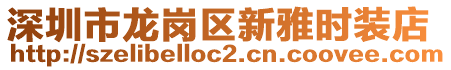 深圳市龙岗区新雅时装店
http://szelibelloc2.cn.coovee.com